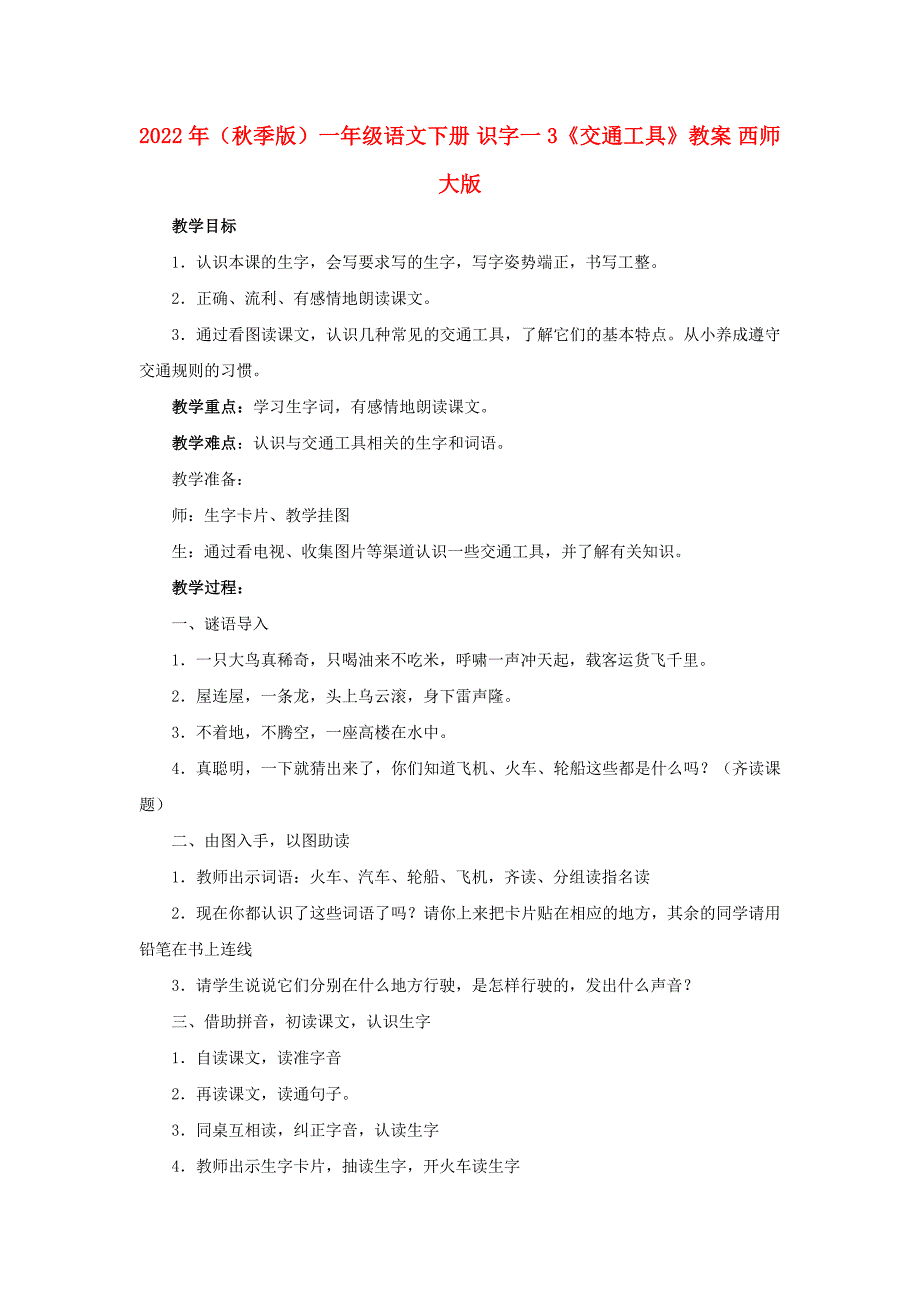 2022年（秋季版）一年级语文下册 识字一 3《交通工具》教案 西师大版

教学目标

1．认识本课的生字，会写要求写的生字，写字姿势端正，书写工整。

2．正确、流利、有感情地朗读课文。

3．通过看图读课文，认识几种常见的交通工具，了解它们的基本特点。从小养成遵守交通规则的习惯。

教学重点：学习生字词，有感情地朗读课文。

教学难点：认识与交通工具相关的生字和词语。

教学准备：

师：生字卡片、教学挂图

生：通过看电视、收集图片等渠道认识一些交通工具，并了解有关知识。

教学过程：

一、谜语导入

1．一只大鸟真稀奇，只喝油来不吃米，呼啸一声冲天起，载客运货飞千里。

2．屋连屋，一条龙，头上乌云滚，身下雷声隆。

3．不着地，不腾空，一座高楼在水中。

4．真聪明，一下就猜出来了，你们知道飞机、火车、轮船这些都是什么吗？（齐读课题）

二、由图入手，以图助读

1．教师出示词语：火车、汽车、轮船、飞机，齐读、分组读指名读

2．现在你都认识了这些词语了吗？请你上来把卡片贴在相应的地方，其余的同学请用铅笔在书上连线

3．请学生说说它们分别在什么地方行驶，是怎样行驶的，发出什么声音？

三、借助拼音，初读课文，认识生字

1．自读课文，读准字音

2．再读课文，读通句子。

3．同桌互相读，纠正字音，认读生字

4．教师出示生字卡片，抽读生字，开火车读生字